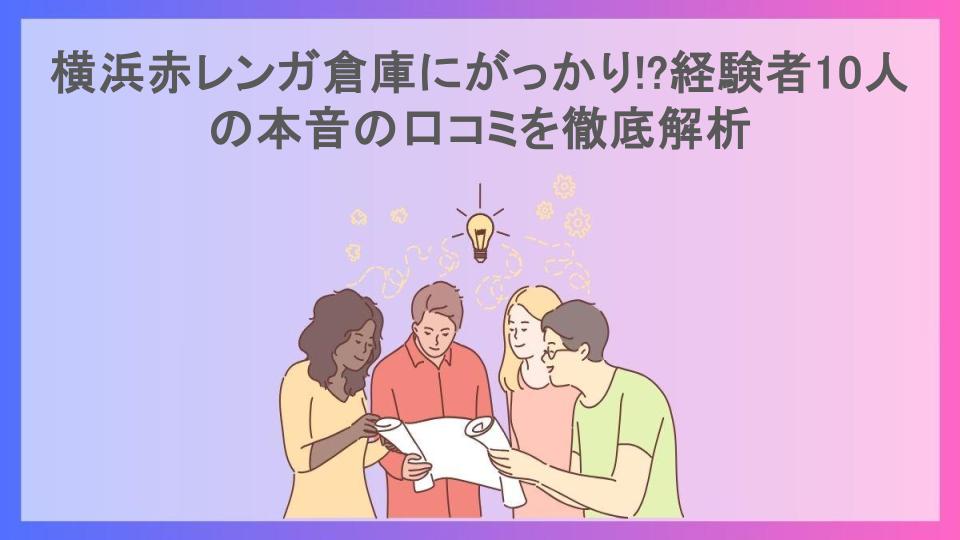 横浜赤レンガ倉庫にがっかり!?経験者10人の本音の口コミを徹底解析